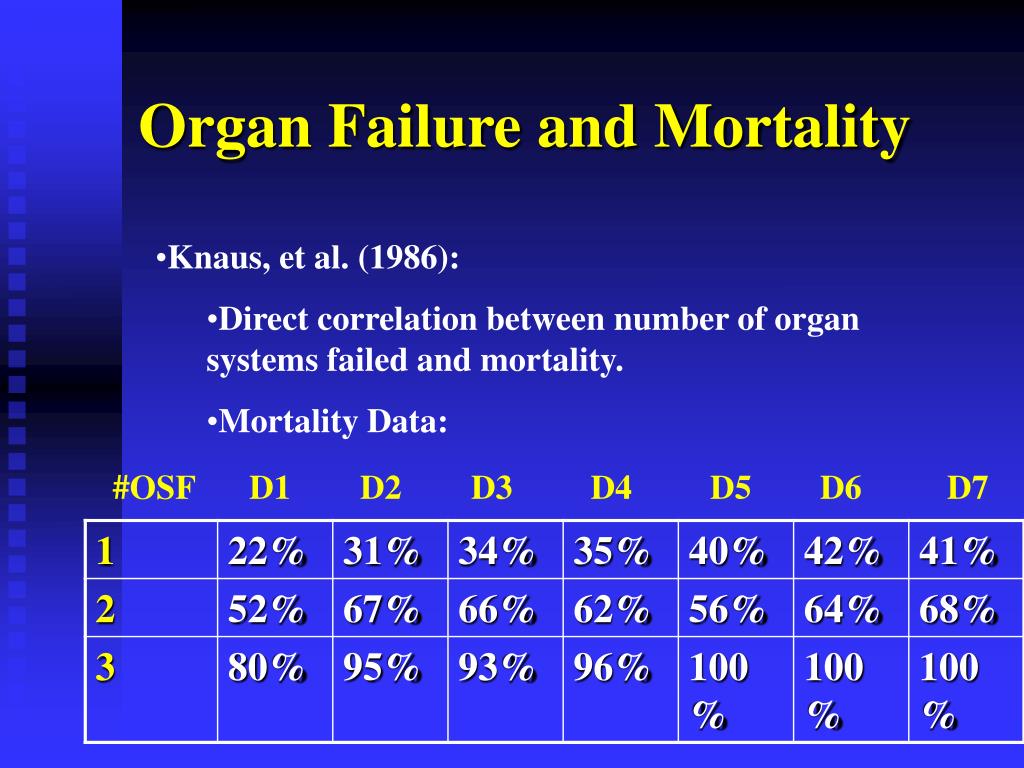 Organ Failure and Mortality

•Knaus, et al. (1986):

•Direct correlation between number of organ systems failed and mortality.

•Mortality Data:

| #OSF | D1 | D2 | D3 | D4 | D5 | D6 | D7 |
|---|---|---|---|---|---|---|---|
| 1 | 22% | 31% | 34% | 35% | 40% | 42% | 41% |
| 2 | 52% | 67% | 66% | 62% | 56% | 64% | 68% |
| 3 | 80% | 95% | 93% | 96% | 100 % | 100 % | 100 % |